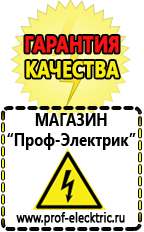 ГАРАНТИЯ
КАЧЕСТВА

МАГАЗИН
“Проф-Электрик”

www.prof-electric.ru